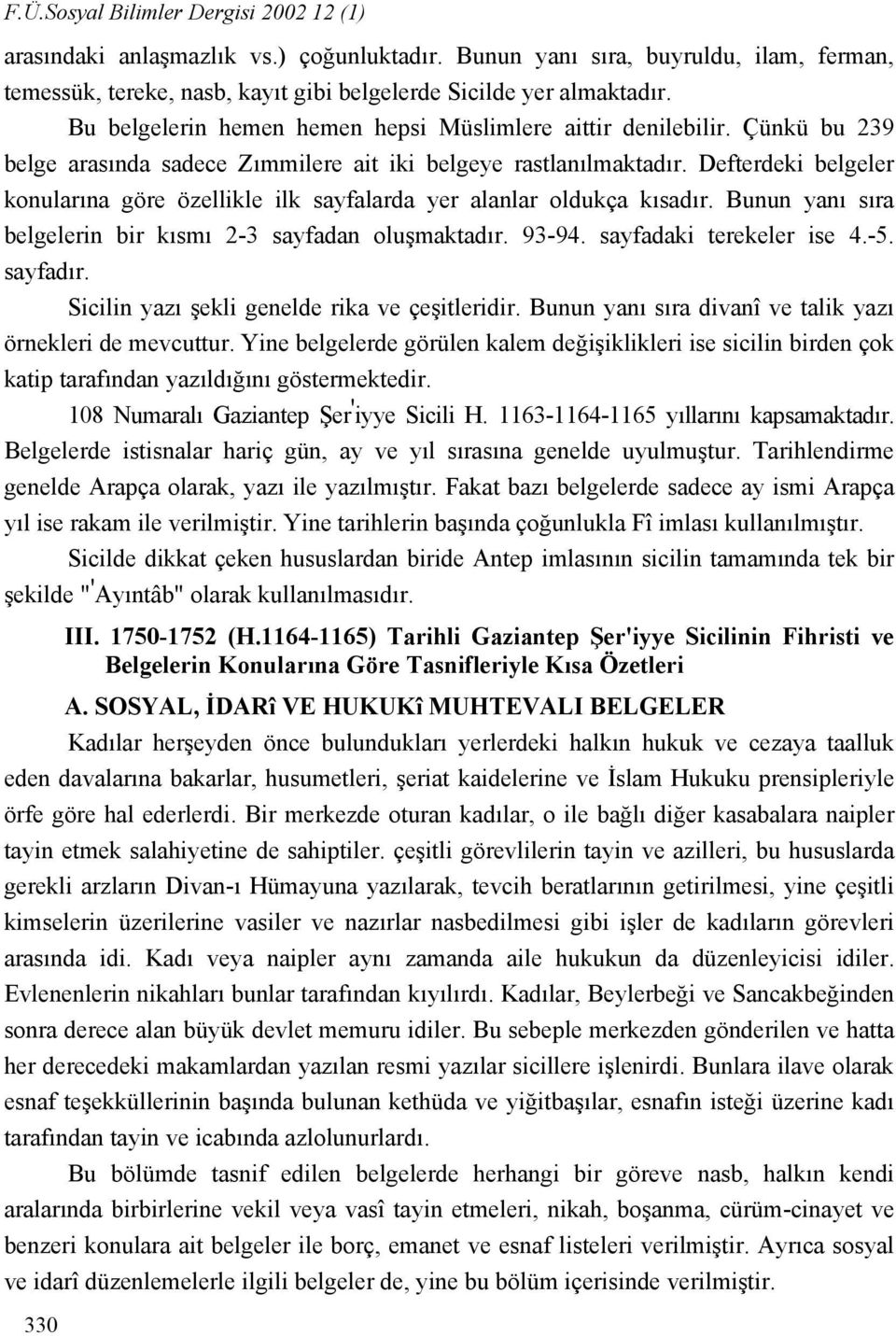 F.Ü.Sosyal Bilimler Dergisi 2002 12 (1)

arasındaki anlaşmazlık vs.) çoğunluktadır. Bunun yanı sıra, buyruldu, ilam, ferman, temessük, tereke, nasb, kayıt gibi belgelerde Sicilde yer almaktadır.

Bu belgelerin hemen hemen hepsi Müslimlere aittir denilebilir. Çünkü bu 239 belge arasında sadece Zımmilere ait iki belgeye rastlanılmaktadır. Defterdeki belgeler konularına göre özellikle ilk sayfalarda yer alanlar oldukça kısadır. Bunun yanı sıra belgelerin bir kısmı 2-3 sayfadan oluşmaktadır. 93-94. sayfadaki terekeler ise 4.-5. sayfadır.

Sicilin yazı şekli genelde rika ve çeşitleridir. Bunun yanı sıra divanî ve talik yazı örnekleri de mevcuttur. Yine belgelerde görülen kalem değişiklikleri ise sicilin birden çok katip tarafından yazıldığını göstermektedir.

108 Numaralı Gaziantep Şer'iyye Sicili H. 1163-1164-1165 yıllarını kapsamaktadır. Belgelerde istisnalar hariç gün, ay ve yıl sırasına genelde uyulmuştur. Tarihlendirme genelde Arapça olarak, yazı ile yazılmıştır. Fakat bazı belgelerde sadece ay ismi Arapça yıl ise rakam ile verilmiştir. Yine tarihlerin başında çoğunlukla Fî imlası kullanılmıştır.

Sicilde dikkat çeken hususlardan biride Antep imlasının sicilin tamamında tek bir şekilde "'Ayıntâb" olarak kullanılmasıdır.

III. 1750-1752 (H.1164-1165) Tarihli Gaziantep Şer'iyye Sicilinin Fihristi ve Belgelerin Konularına Göre Tasnifleriyle Kısa Özetleri

A. SOSYAL, İDARî VE HUKUKî MUHTEVALI BELGELER

Kadılar herşeyden önce bulundukları yerlerdeki halkın hukuk ve cezaya taalluk eden davalarına bakarlar, husumetleri, şeriat kaidelerine ve İslam Hukuku prensipleriyle örfe göre hal ederlerdi. Bir merkezde oturan kadılar, o ile bağlı diğer kasabalara naipler tayin etmek salahiyetine de sahiptiler. çeşitli görevlilerin tayin ve azilleri, bu hususlarda gerekli arzların Divan-ı Hümayuna yazılarak, tevcih beratlarının getirilmesi, yine çeşitli kimselerin üzerilerine vasiler ve nazırlar nasbedilmesi gibi işler de kadıların görevleri arasında idi. Kadı veya naipler aynı zamanda aile hukukun da düzenleyicisi idiler. Evlenenlerin nikahları bunlar tarafından kıyılırdı. Kadılar, Beylerbeği ve Sancakbeğinden sonra derece alan büyük devlet memuru idiler. Bu sebeple merkezden gönderilen ve hatta her derecedeki makamlardan yazılan resmi yazılar sicillere işlenirdi. Bunlara ilave olarak esnaf teşekküllerin başında bulunan kethüda ve yiğitbaşılar, esnafın isteği üzerine kadı tarafından tayin ve icabında azlolunurlardı.

Bu bölümde tasnif edilen belgelerde herhangi bir göreve nasb, halkın kendi aralarında birbirlerine vekil veya vasî tayin etmeleri, nikah, boşanma, cürüm-cinayet ve benzeri konulara ait belgeler ile borç, emanet ve esnaf listeleri verilmiştir. Ayrıca sosyal ve idarî düzenlemelere ait belgeler de, yine bu bölüm içerisinde verilmiştir.

330